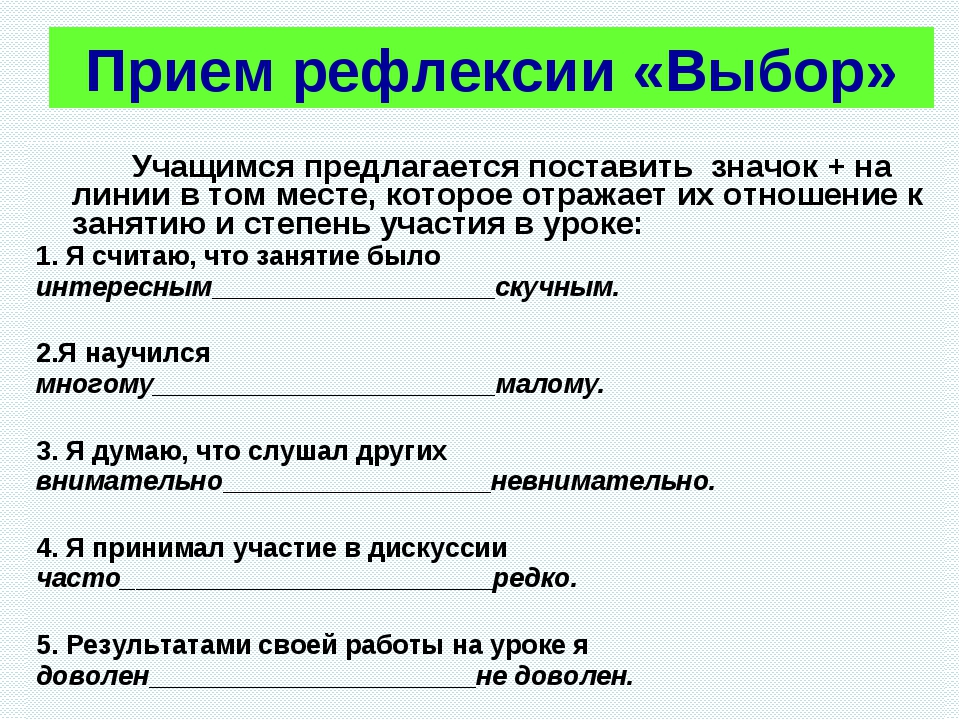 Прием рефлексии «Выбор»

Учащимся предлагается поставить значок + на линии в том месте, которое отражает их отношение к занятию и степень участия в уроке:

1. Я считаю, что занятие было
интересным____________________скучным.

2.Я научился
многому________________________малому.

3. Я думаю, что слушал других
внимательно___________________невнимательно.

4. Я принимал участие в дискуссии
часто__________________________редко.

5. Результатами своей работы на уроке я
доволен_______________________не доволен.